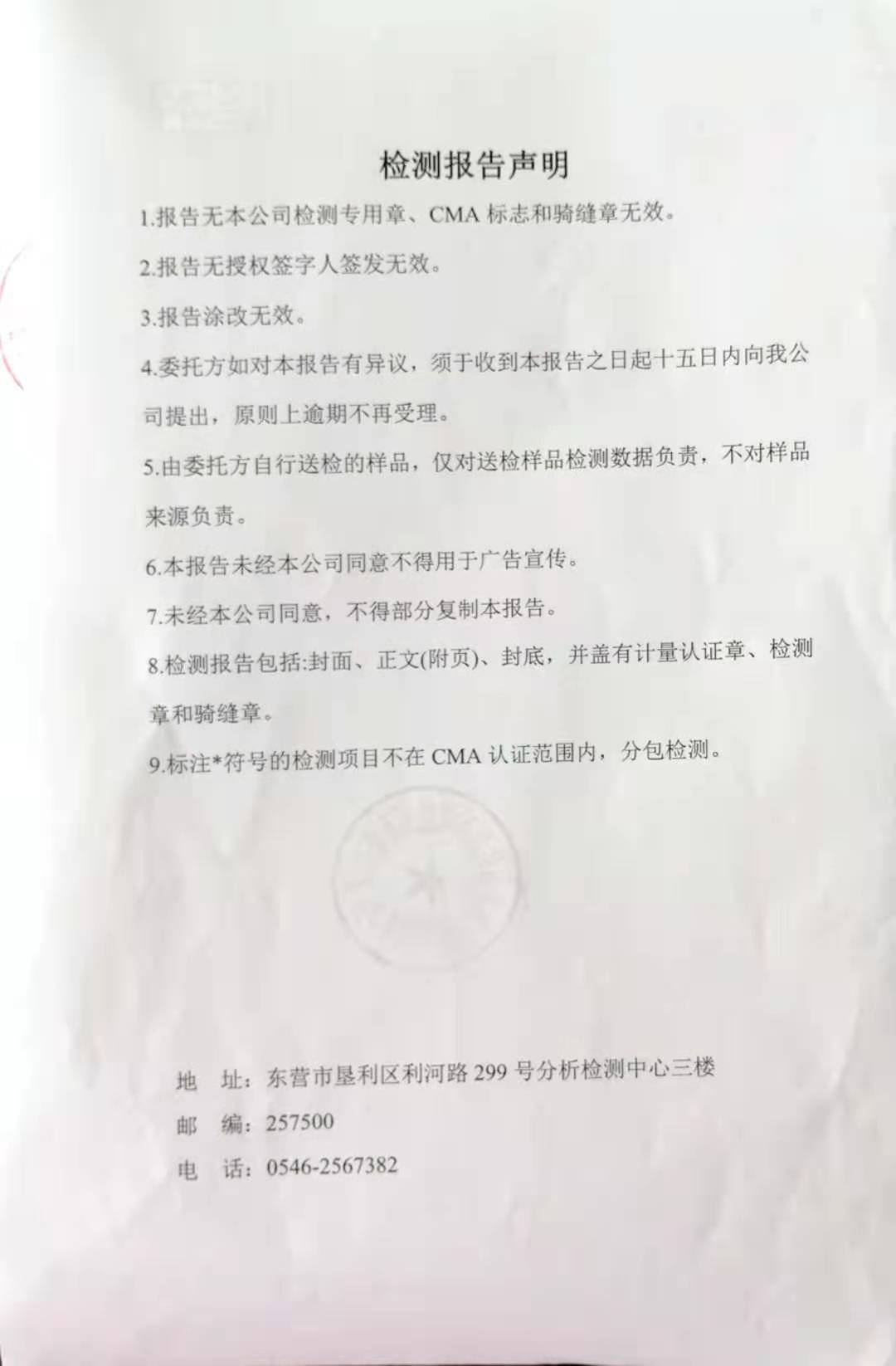 检测报告声明

1.报告无本公司检测专用章、CMA 标志和骑缝章无效。

2.报告无授权签字人签发无效。

3.报告涂改无效。

4.委托方如对本报告有异议，须于收到本报告之日起十五日内向我公司提出，原则上逾期不再受理。

5.由委托方自行送检的样品，仅对送检样品检测数据负责，不对样品来源负责。

6.本报告未经本公司同意不得用于广告宣传。

7.未经本公司同意，不得部分复制本报告。

8.检测报告包括:封面、正文(附页)、封底，并盖有计量认证章、检测章和骑缝章。

9.标注*符号的检测项目不在 CMA 认证范围内，分包检测。

地　址：东营市垦利区利河路 299 号分析检测中心三楼

邮　编：257500

电　话：0546-2567382